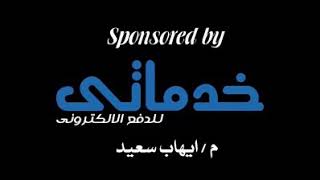 Sponsored by

خدماتى
للدفع الالكترونى

م / ايهاب سعيد